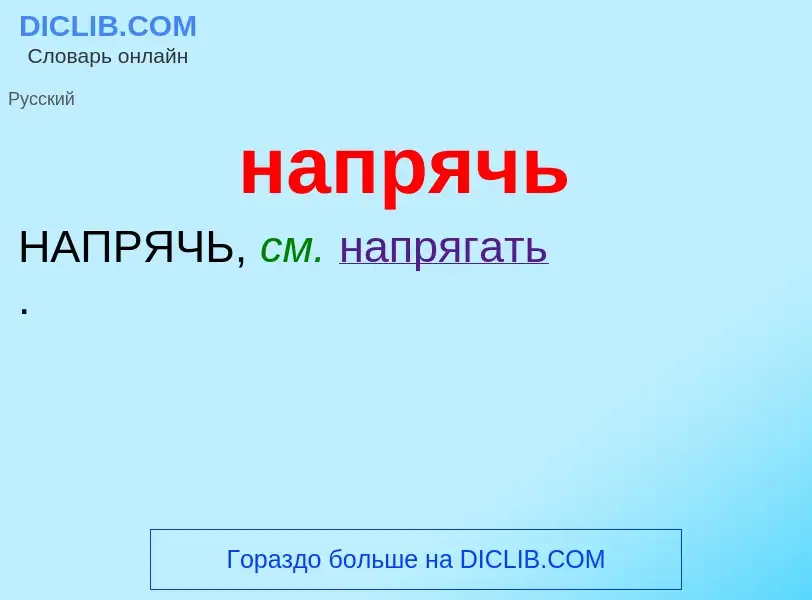 DICLIB.COM
Словарь онлайн

Русский

напрячь

НАПРЯЧЬ, см. напрягать
.

Гораздо больше на DICLIB.COM